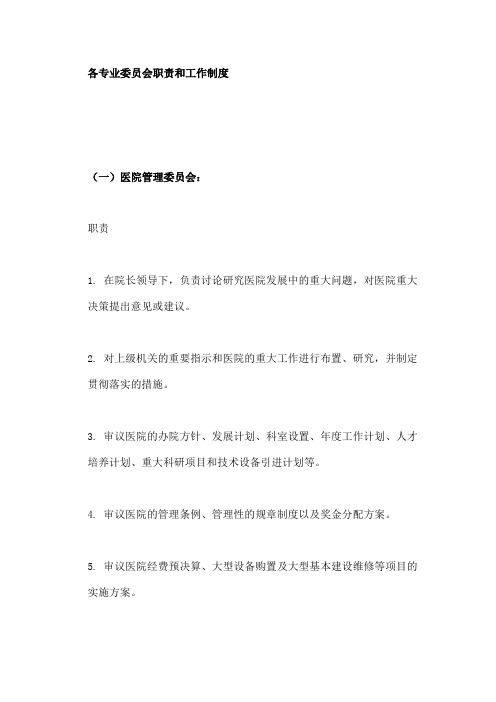 各专业委员会职责和工作制度

（一）医院管理委员会：

职责

1. 在院长领导下，负责讨论研究医院发展中的重大问题，对医院重大决策提出意见或建议。

2. 对上级机关的重要指示和医院的重大工作进行布置、研究，并制定贯彻落实的措施。

3. 审议医院的办院方针、发展计划、科室设置、年度工作计划、人才培养计划、重大科研项目和技术设备引进计划等。

4. 审议医院的管理条例、管理性的规章制度以及奖金分配方案。

5. 审议医院经费预决算、大型设备购置及大型基本建设维修等项目的实施方案。